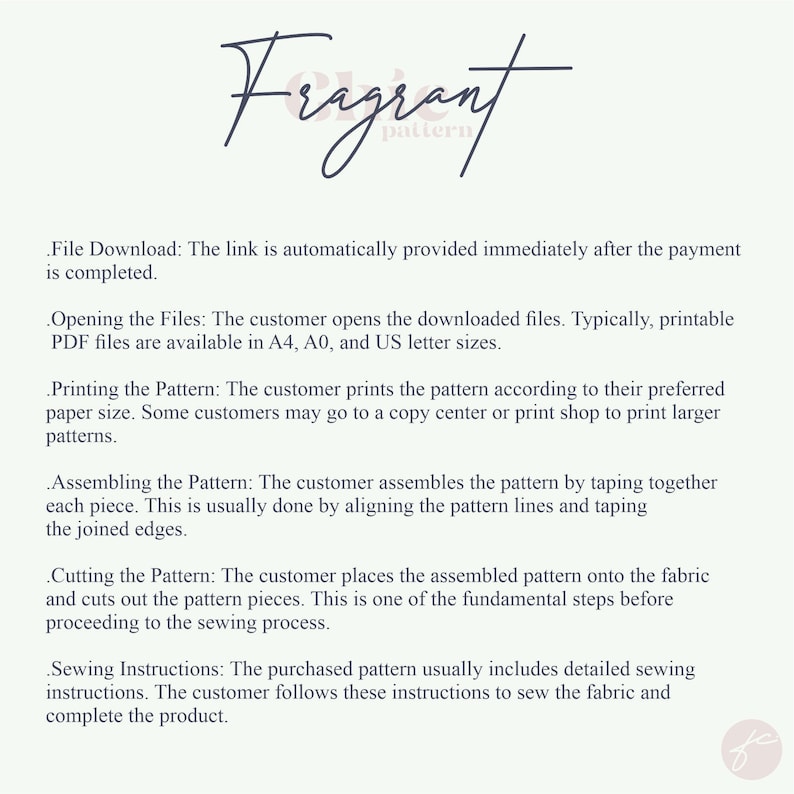 Fragrant
Chic
pattern

.File Download: The link is automatically provided immediately after the payment is completed.

.Opening the Files: The customer opens the downloaded files. Typically, printable PDF files are available in A4, A0, and US letter sizes.

.Printing the Pattern: The customer prints the pattern according to their preferred paper size. Some customers may go to a copy center or print shop to print larger patterns.

.Assembling the Pattern: The customer assembles the pattern by taping together each piece. This is usually done by aligning the pattern lines and taping the joined edges.

.Cutting the Pattern: The customer places the assembled pattern onto the fabric and cuts out the pattern pieces. This is one of the fundamental steps before proceeding to the sewing process.

.Sewing Instructions: The purchased pattern usually includes detailed sewing instructions. The customer follows these instructions to sew the fabric and complete the product.

fc